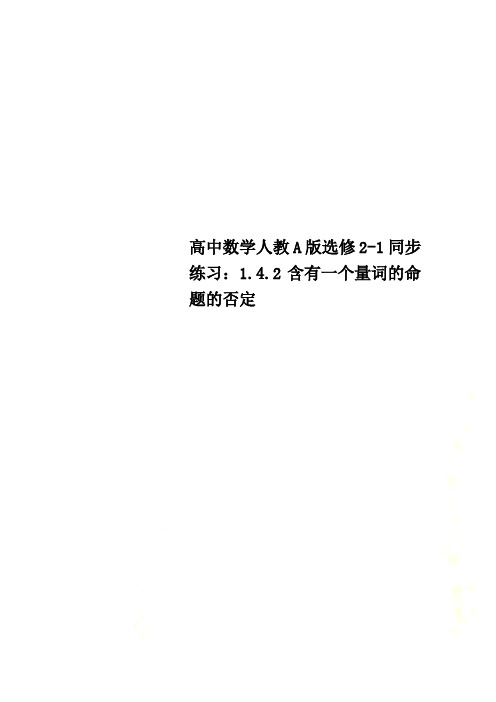 高中数学人教A版选修2-1同步练习：1.4.2 含有一个量词的命题的否定